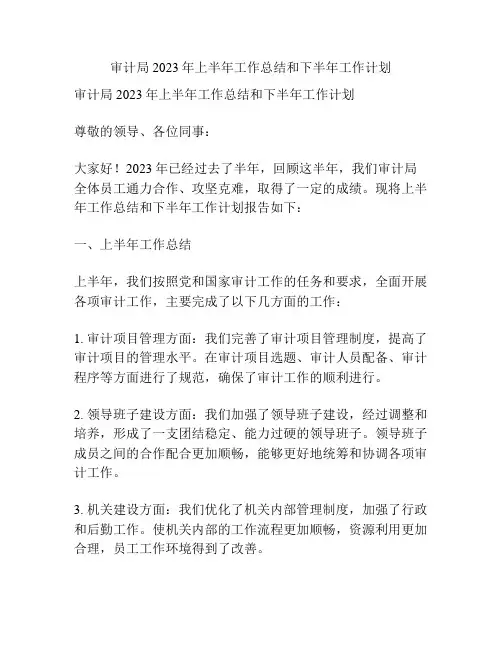 审计局2023年上半年工作总结和下半年工作计划

审计局2023年上半年工作总结和下半年工作计划

尊敬的领导、各位同事：

大家好！2023年已经过去了半年，回顾这半年，我们审计局全体员工通力合作、攻坚克难，取得了一定的成绩。现将上半年工作总结和下半年工作计划报告如下：

一、上半年工作总结

上半年，我们按照党和国家审计工作的任务和要求，全面开展各项审计工作，主要完成了以下几方面的工作：

1. 审计项目管理方面：我们完善了审计项目管理制度，提高了审计项目的管理水平。在审计项目选题、审计人员配备、审计程序等方面进行了规范，确保了审计工作的顺利进行。

2. 领导班子建设方面：我们加强了领导班子建设，经过调整和培养，形成了一支团结稳定、能力过硬的领导班子。领导班子成员之间的合作配合更加顺畅，能够更好地统筹和协调各项审计工作。

3. 机关建设方面：我们优化了机关内部管理制度，加强了行政和后勤工作。使机关内部的工作流程更加顺畅，资源利用更加合理，员工工作环境得到了改善。